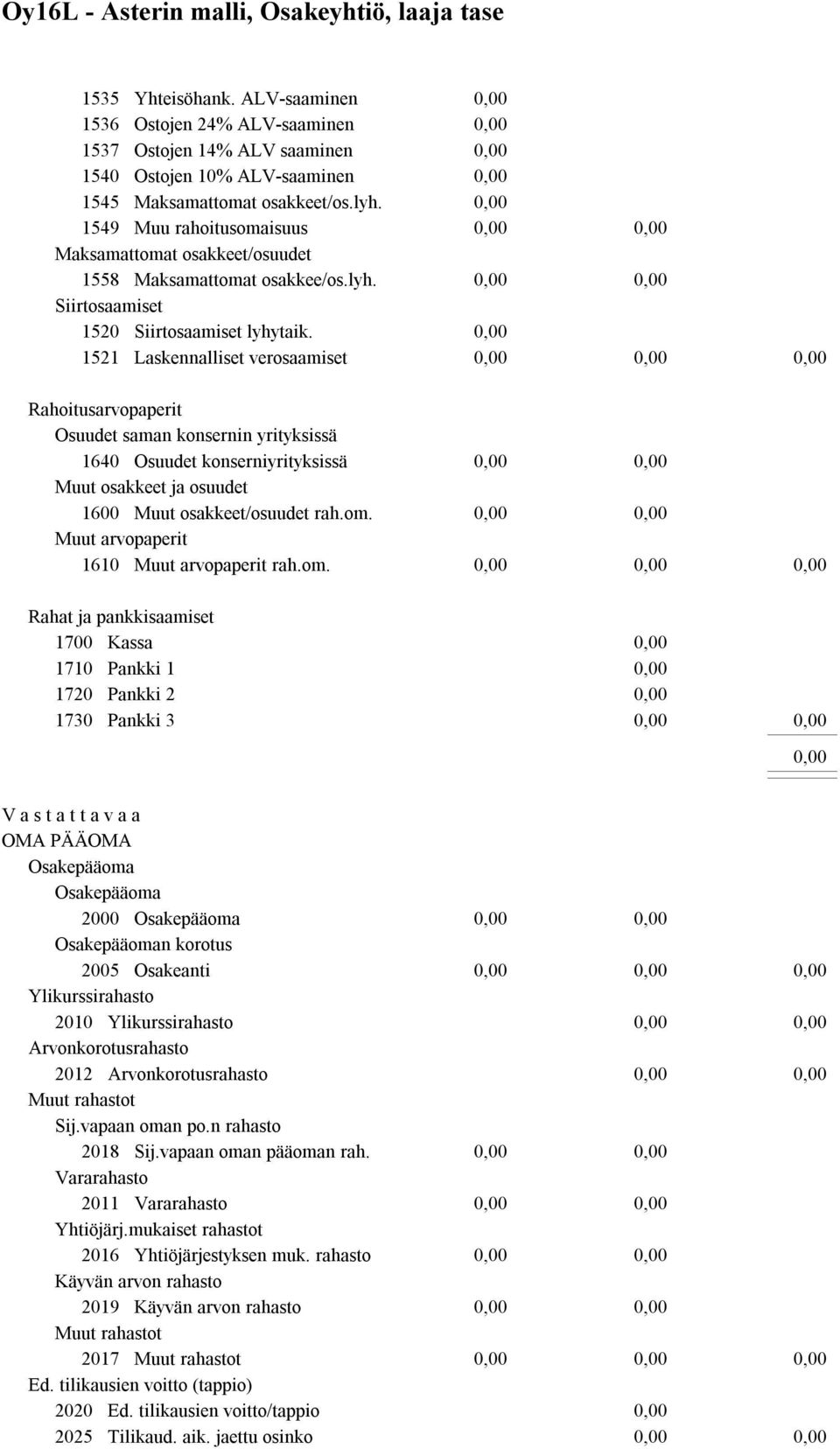 Oy16L - Asterin malli, Osakeyhtiö, laaja tase

1535 Yhteisöhank. ALV-saaminen 0,00
1536 Ostojen 24% ALV-saaminen 0,00
1537 Ostojen 14% ALV saaminen 0,00
1540 Ostojen 10% ALV-saaminen 0,00
1545 Maksamattomat osakkeet/os.lyh. 0,00
1549 Muu rahoitusomaisuus 0,00 0,00
Maksamattomat osakkeet/osuudet
1558 Maksamattomat osakkee/os.lyh. 0,00 0,00
Siirtosaamiset
1520 Siirtosaamiset lyhytaik. 0,00
1521 Laskennalliset verosaamiset 0,00 0,00 0,00

Rahoitusarvopaperit
Osuudet saman konsernin yrityksissä
1640 Osuudet konserniyrityksissä 0,00 0,00
Muut osakkeet ja osuudet
1600 Muut osakkeet/osuudet rah.om. 0,00 0,00
Muut arvopaperit
1610 Muut arvopaperit rah.om. 0,00 0,00 0,00

Rahat ja pankkisaamiset
1700 Kassa 0,00
1710 Pankki 1 0,00
1720 Pankki 2 0,00
1730 Pankki 3 0,00 0,00

0,00

V a s t a t t a v a a
OMA PÄÄOMA
Osakepääoma
Osakepääoma
2000 Osakepääoma 0,00 0,00
Osakepääoman korotus
2005 Osakeanti 0,00 0,00 0,00
Ylikurssirahasto
2010 Ylikurssirahasto 0,00 0,00
Arvonkorotusrahasto
2012 Arvonkorotusrahasto 0,00 0,00
Muut rahastot
Sij.vapaan oman po.n rahasto
2018 Sij.vapaan oman pääoman rah. 0,00 0,00
Vararahasto
2011 Vararahasto 0,00 0,00
Yhtiöjärj.mukaiset rahastot
2016 Yhtiöjärjestyksen muk. rahasto 0,00 0,00
Käyvän arvon rahasto
2019 Käyvän arvon rahasto 0,00 0,00
Muut rahastot
2017 Muut rahastot 0,00 0,00 0,00
Ed. tilikausien voitto (tappio)
2020 Ed. tilikausien voitto/tappio 0,00
2025 Tilikaud. aik. jaettu osinko 0,00 0,00